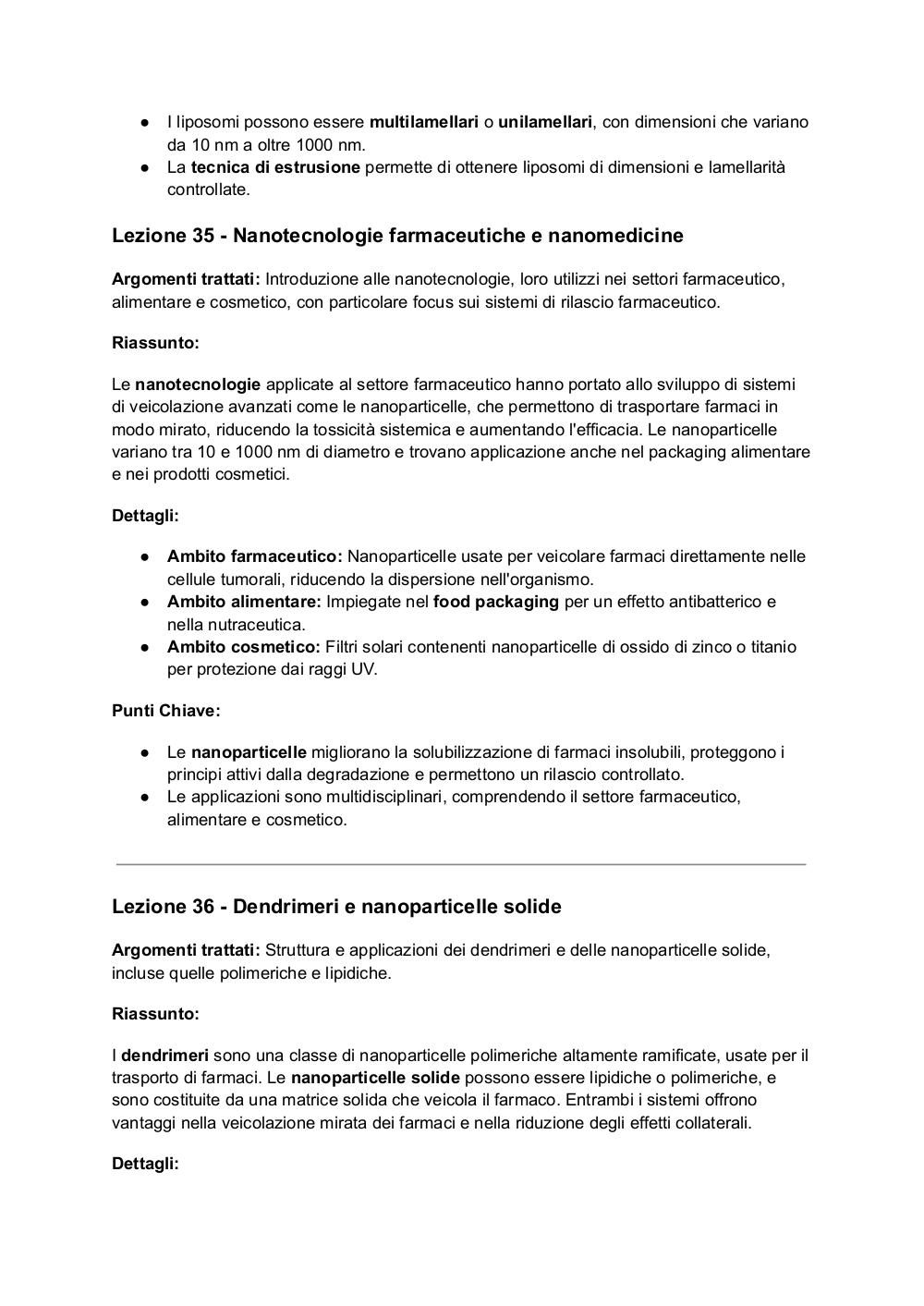 ● I liposomi possono essere multilamellari o unilamellari, con dimensioni che variano da 10 nm a oltre 1000 nm.
● La tecnica di estrusione permette di ottenere liposomi di dimensioni e lamellarità controllate.

Lezione 35 - Nanotecnologie farmaceutiche e nanomedicine

Argomenti trattati: Introduzione alle nanotecnologie, loro utilizzi nei settori farmaceutico, alimentare e cosmetico, con particolare focus sui sistemi di rilascio farmaceutico.

Riassunto:

Le nanotecnologie applicate al settore farmaceutico hanno portato allo sviluppo di sistemi di veicolazione avanzati come le nanoparticelle, che permettono di trasportare farmaci in modo mirato, riducendo la tossicità sistemica e aumentando l'efficacia. Le nanoparticelle variano tra 10 e 1000 nm di diametro e trovano applicazione anche nel packaging alimentare e nei prodotti cosmetici.

Dettagli:

● Ambito farmaceutico: Nanoparticelle usate per veicolare farmaci direttamente nelle cellule tumorali, riducendo la dispersione nell'organismo.
● Ambito alimentare: Impiegate nel food packaging per un effetto antibatterico e nella nutraceutica.
● Ambito cosmetico: Filtri solari contenenti nanoparticelle di ossido di zinco o titanio per protezione dai raggi UV.

Punti Chiave:

● Le nanoparticelle migliorano la solubilizzazione di farmaci insolubili, proteggono i principi attivi dalla degradazione e permettono un rilascio controllato.
● Le applicazioni sono multidisciplinari, comprendendo il settore farmaceutico, alimentare e cosmetico.

Lezione 36 - Dendrimeri e nanoparticelle solide

Argomenti trattati: Struttura e applicazioni dei dendrimeri e delle nanoparticelle solide, incluse quelle polimeriche e lipidiche.

Riassunto:

I dendrimeri sono una classe di nanoparticelle polimeriche altamente ramificate, usate per il trasporto di farmaci. Le nanoparticelle solide possono essere lipidiche o polimeriche, e sono costituite da una matrice solida che veicola il farmaco. Entrambi i sistemi offrono vantaggi nella veicolazione mirata dei farmaci e nella riduzione degli effetti collaterali.

Dettagli: